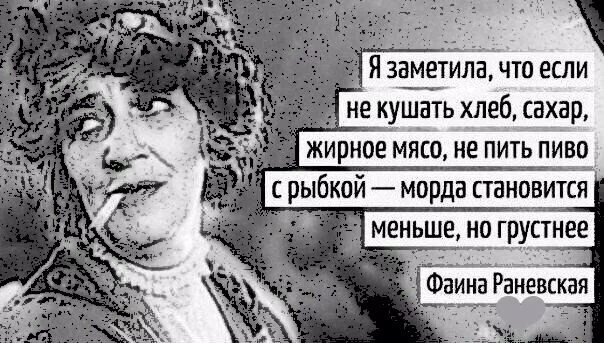 Я заметила, что если не кушать хлеб, сахар, жирное мясо, не пить пиво с рыбкой — морда становится меньше, но грустнее

Фаина Раневская